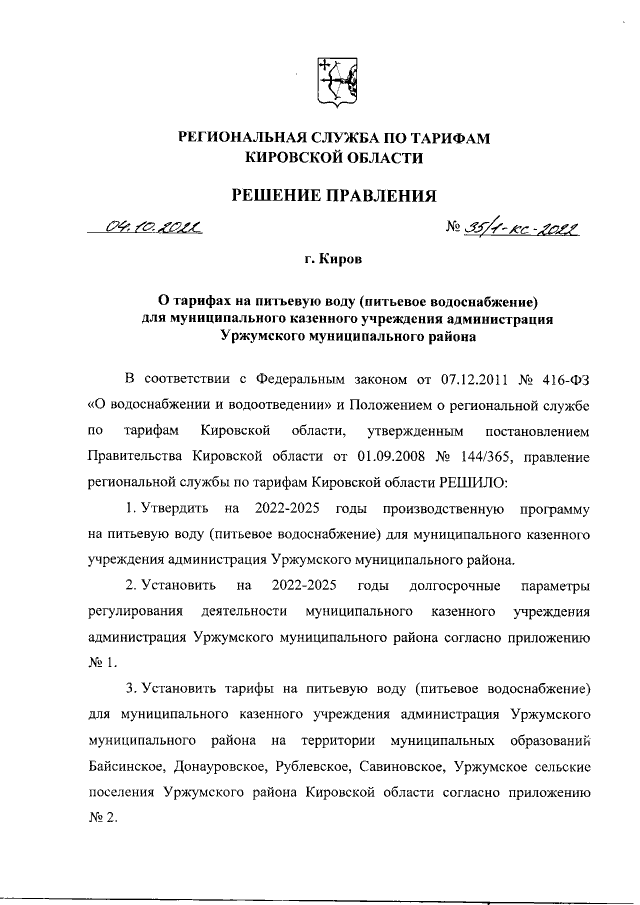 РЕГИОНАЛЬНАЯ СЛУЖБА ПО ТАРИФАМ
КИРОВСКОЙ ОБЛАСТИ

РЕШЕНИЕ ПРАВЛЕНИЯ

04.10.2022 № 35/1-кс-2022

г. Киров

О тарифах на питьевую воду (питьевое водоснабжение) для муниципального казенного учреждения администрация Уржумского муниципального района

В соответствии с Федеральным законом от 07.12.2011 № 416-ФЗ «О водоснабжении и водоотведении» и Положением о региональной службе по тарифам Кировской области, утвержденным постановлением Правительства Кировской области от 01.09.2008 № 144/365, правление региональной службы по тарифам Кировской области РЕШИЛО:

1. Утвердить на 2022-2025 годы производственную программу на питьевую воду (питьевое водоснабжение) для муниципального казенного учреждения администрация Уржумского муниципального района.

2. Установить на 2022-2025 годы долгосрочные параметры регулирования деятельности муниципального казенного учреждения администрация Уржумского муниципального района согласно приложению № 1.

3. Установить тарифы на питьевую воду (питьевое водоснабжение) для муниципального казенного учреждения администрация Уржумского муниципального района на территории муниципальных образований Байсинское, Донауровское, Рублевское, Савиновское, Уржумское сельские поселения Уржумского района Кировской области согласно приложению № 2.